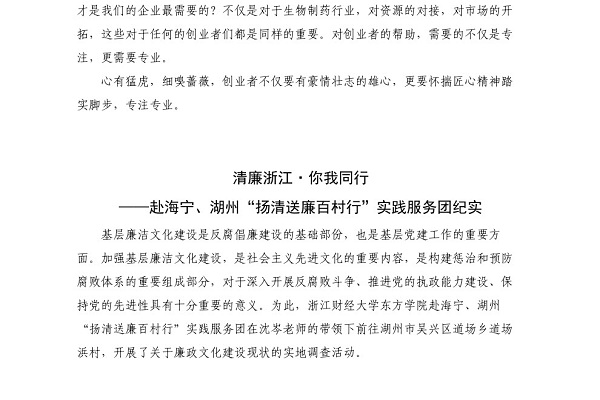 才是我们的企业最需要的？不仅是对于生物制药行业，对资源的对接，对市场的开拓，这些对于任何的创业者们都是同样的重要。对创业者的帮助，需要的不仅是专注，更需要专业。

心有猛虎，细嗅蔷薇，创业者不仅要有豪情壮志的雄心，更要怀揣匠心精神踏实脚步，专注专业。

清廉浙江·你我同行

——赴海宁、湖州“扬清送廉百村行”实践服务团纪实

基层廉洁文化建设是反腐倡廉建设的基础部份，也是基层党建工作的重要方面。加强基层廉洁文化建设，是社会主义先进文化的重要内容，是构建惩治和预防腐败体系的重要组成部分，对于深入开展反腐败斗争、推进党的执政能力建设、保持党的先进性具有十分重要的意义。为此，浙江财经大学东方学院赴海宁、湖州“扬清送廉百村行”实践服务团在沈岑老师的带领下前往湖州市吴兴区道场乡道场浜村，开展了关于廉政文化建设现状的实地调查活动。